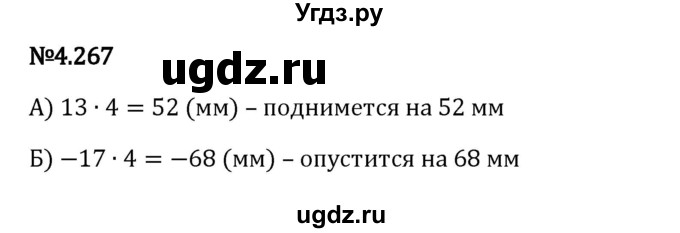 Угдз.ру

№4.267

ugdz.ru

А) $13 \cdot 4 = 52$ (мм) – поднимется на 52 мм

Б) $-17 \cdot 4 = -68$ (мм) – опустится на 68 мм

ugdz.ru